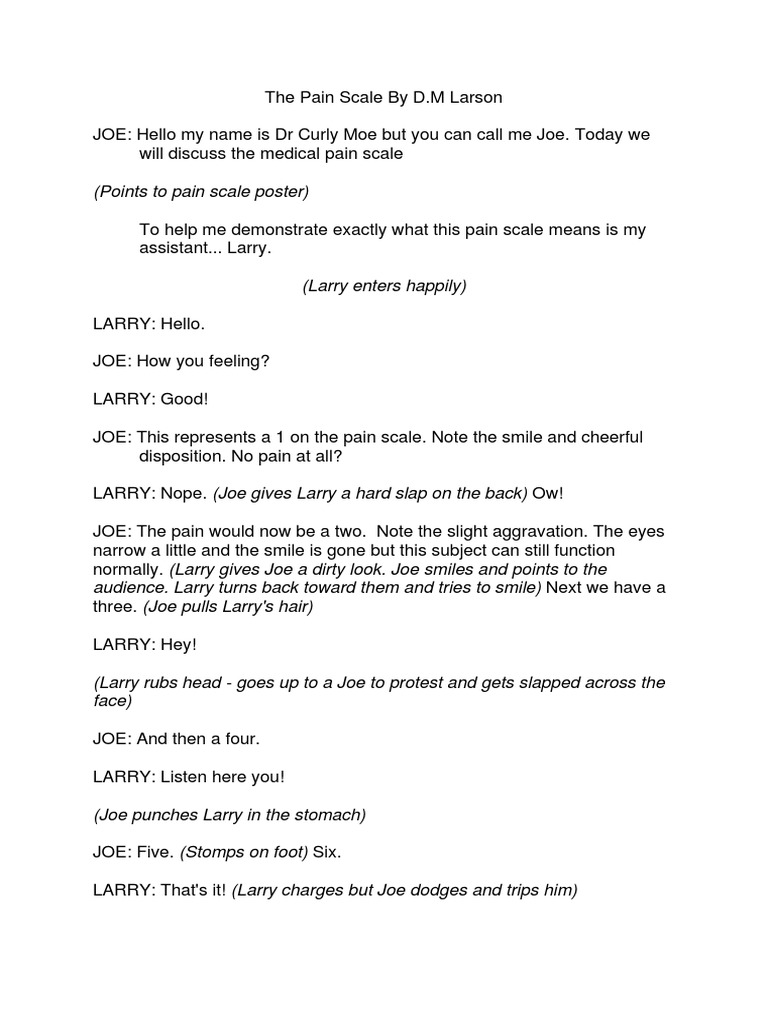 The Pain Scale By D.M Larson

JOE: Hello my name is Dr Curly Moe but you can call me Joe. Today we will discuss the medical pain scale

(Points to pain scale poster)

To help me demonstrate exactly what this pain scale means is my assistant... Larry.

(Larry enters happily)

LARRY: Hello.

JOE: How you feeling?

LARRY: Good!

JOE: This represents a 1 on the pain scale. Note the smile and cheerful disposition. No pain at all?

LARRY: Nope. (Joe gives Larry a hard slap on the back) Ow!

JOE: The pain would now be a two. Note the slight aggravation. The eyes narrow a little and the smile is gone but this subject can still function normally. (Larry gives Joe a dirty look. Joe smiles and points to the audience. Larry turns back toward them and tries to smile) Next we have a three. (Joe pulls Larry's hair)

LARRY: Hey!

(Larry rubs head - goes up to a Joe to protest and gets slapped across the face)

JOE: And then a four.

LARRY: Listen here you!

(Joe punches Larry in the stomach)

JOE: Five. (Stomps on foot) Six.

LARRY: That's it! (Larry charges but Joe dodges and trips him)